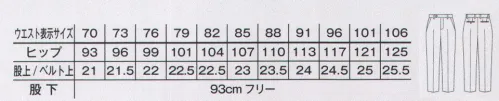 | ウエスト表示サイズ | 70 | 73 | 76 | 79 | 82 | 85 | 88 | 91 | 96 | 101 | 106 |
|---|---|---|---|---|---|---|---|---|---|---|---|
| ヒップ | 93 | 96 | 99 | 101 | 104 | 107 | 110 | 113 | 117 | 121 | 125 |
| 股上／ベルト上 | 21 | 21.5 | 22 | 22.5 | 22.5 | 23 | 23.5 | 24 | 24.5 | 25 | 25.5 |
| 股下 | 93cm フリー | | | | | | | | | | |